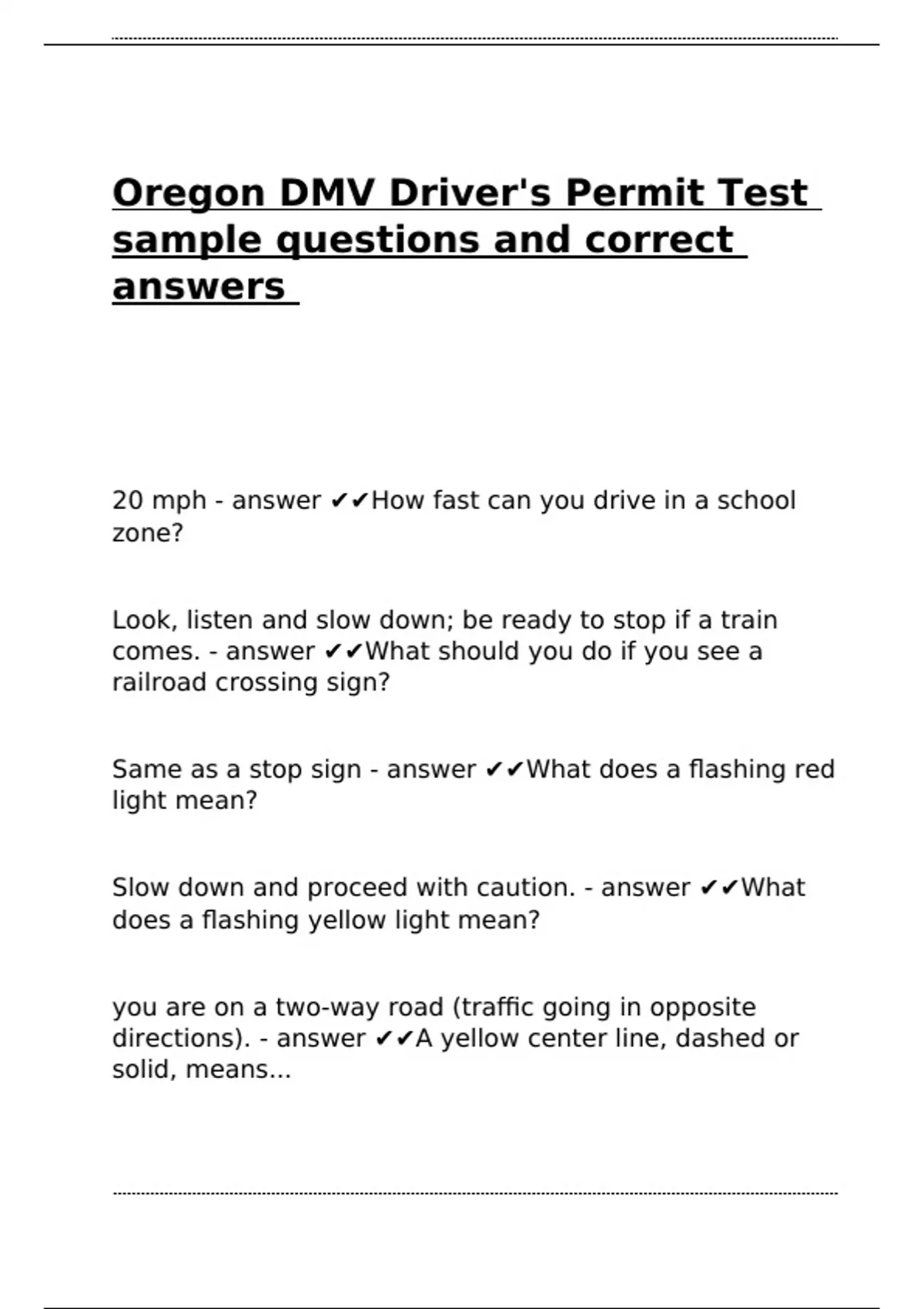 Oregon DMV Driver's Permit Test sample questions and correct answers

20 mph - answer ✔✔How fast can you drive in a school zone?

Look, listen and slow down; be ready to stop if a train comes. - answer ✔✔What should you do if you see a railroad crossing sign?

Same as a stop sign - answer ✔✔What does a flashing red light mean?

Slow down and proceed with caution. - answer ✔✔What does a flashing yellow light mean?

you are on a two-way road (traffic going in opposite directions). - answer ✔✔A yellow center line, dashed or solid, means...